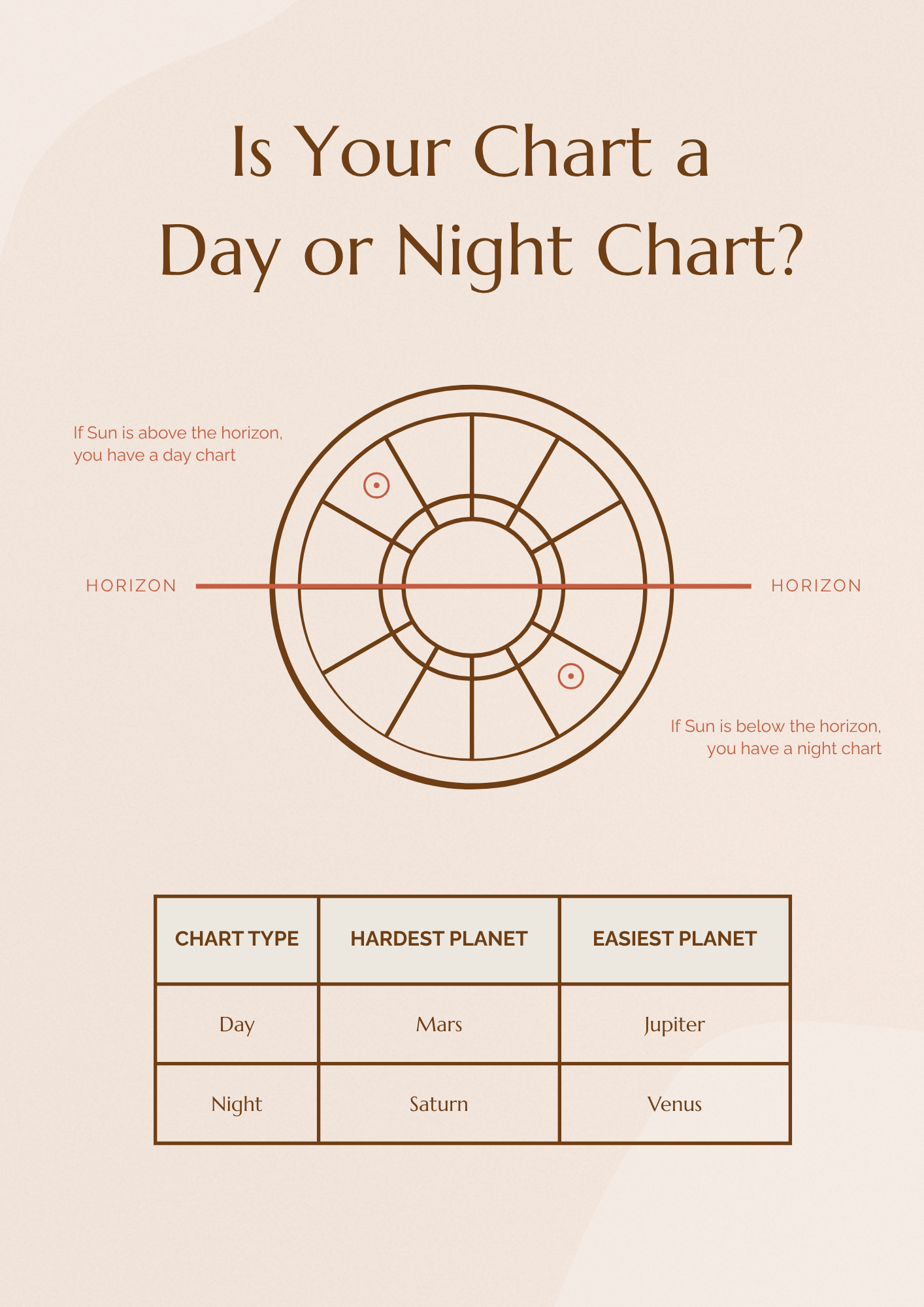 Is Your Chart a
Day or Night Chart?

If Sun is above the horizon, you have a day chart

HORIZON

HORIZON

If Sun is below the horizon, you have a night chart

| CHART TYPE | HARDEST PLANET | EASIEST PLANET |
|---|---|---|
| Day | Mars | Jupiter |
| Night | Saturn | Venus |